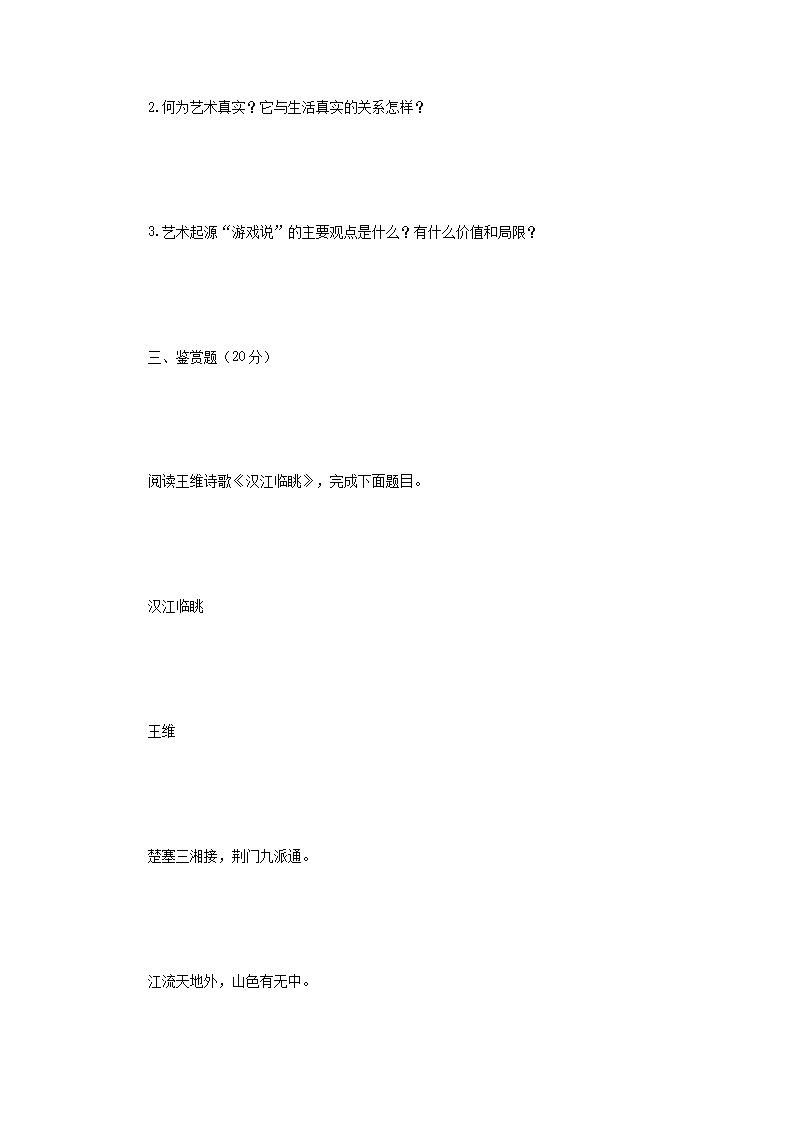 2.何为艺术真实？它与生活真实的关系怎样？

3.艺术起源“游戏说”的主要观点是什么？有什么价值和局限？

三、鉴赏题（20分）

阅读王维诗歌《汉江临眺》，完成下面题目。

汉江临眺

王维

楚塞三湘接，荆门九派通。

江流天地外，山色有无中。